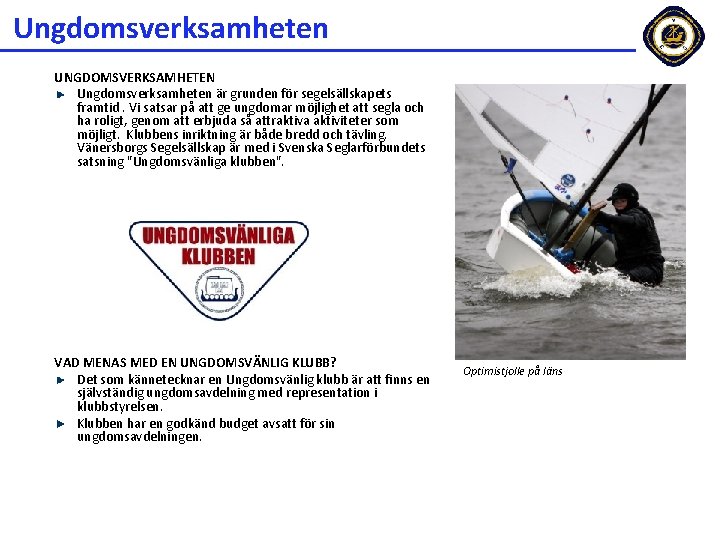 Ungdomsverksamheten

UNGDOMSVERKSAMHETEN

Ungdomsverksamheten är grunden för segelsällskapets framtid. Vi satsar på att ge ungdomar möjlighet att segla och ha roligt, genom att erbjuda så attraktiva aktiviteter som möjligt. Klubbens inriktning är både bredd och tävling. Vänersborgs Segelsällskap är med i Svenska Seglarförbundets satsning "Ungdomsvänliga klubben".

UNGDOMSVÄNLIGA KLUBBEN

VAD MENAS MED EN UNGDOMSVÄNLIG KLUBB?

Det som kännetecknar en Ungdomsvänlig klubb är att finns en självständig ungdomsavdelning med representation i klubbstyrelsen.

Klubben har en godkänd budget avsatt för sin ungdomsavdelningen.

Optimistjolle på läns